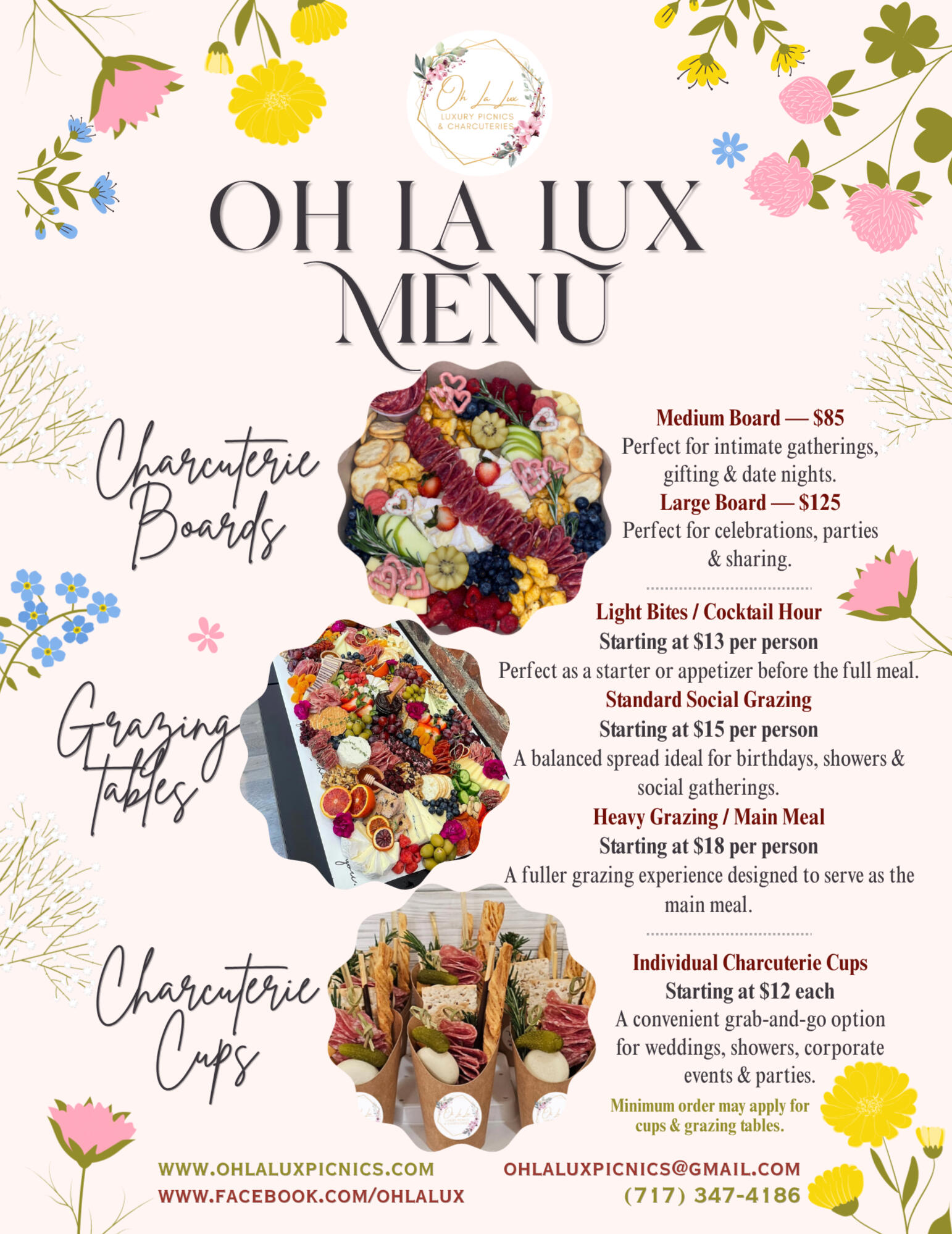 Oh La Lux
LUXURY PICNICS & CHARCUTERIES

OH LA LUX MENU

Charcuterie Boards

Medium Board — $85
Perfect for intimate gatherings, gifting & date nights.
Large Board — $125
Perfect for celebrations, parties & sharing.

Grazing Tables

Light Bites / Cocktail Hour
Starting at $13 per person
Perfect as a starter or appetizer before the full meal.
Standard Social Grazing
Starting at $15 per person
A balanced spread ideal for birthdays, showers & social gatherings.
Heavy Grazing / Main Meal
Starting at $18 per person
A fuller grazing experience designed to serve as the main meal.

Charcuterie Cups

Individual Charcuterie Cups
Starting at $12 each
A convenient grab-and-go option for weddings, showers, corporate events & parties.
Minimum order may apply for cups & grazing tables.

WWW.OHLALUXPICNICS.COM
WWW.FACEBOOK.COM/OHLALUX
OHLALUXPICNICS@GMAIL.COM
(717) 347-4186